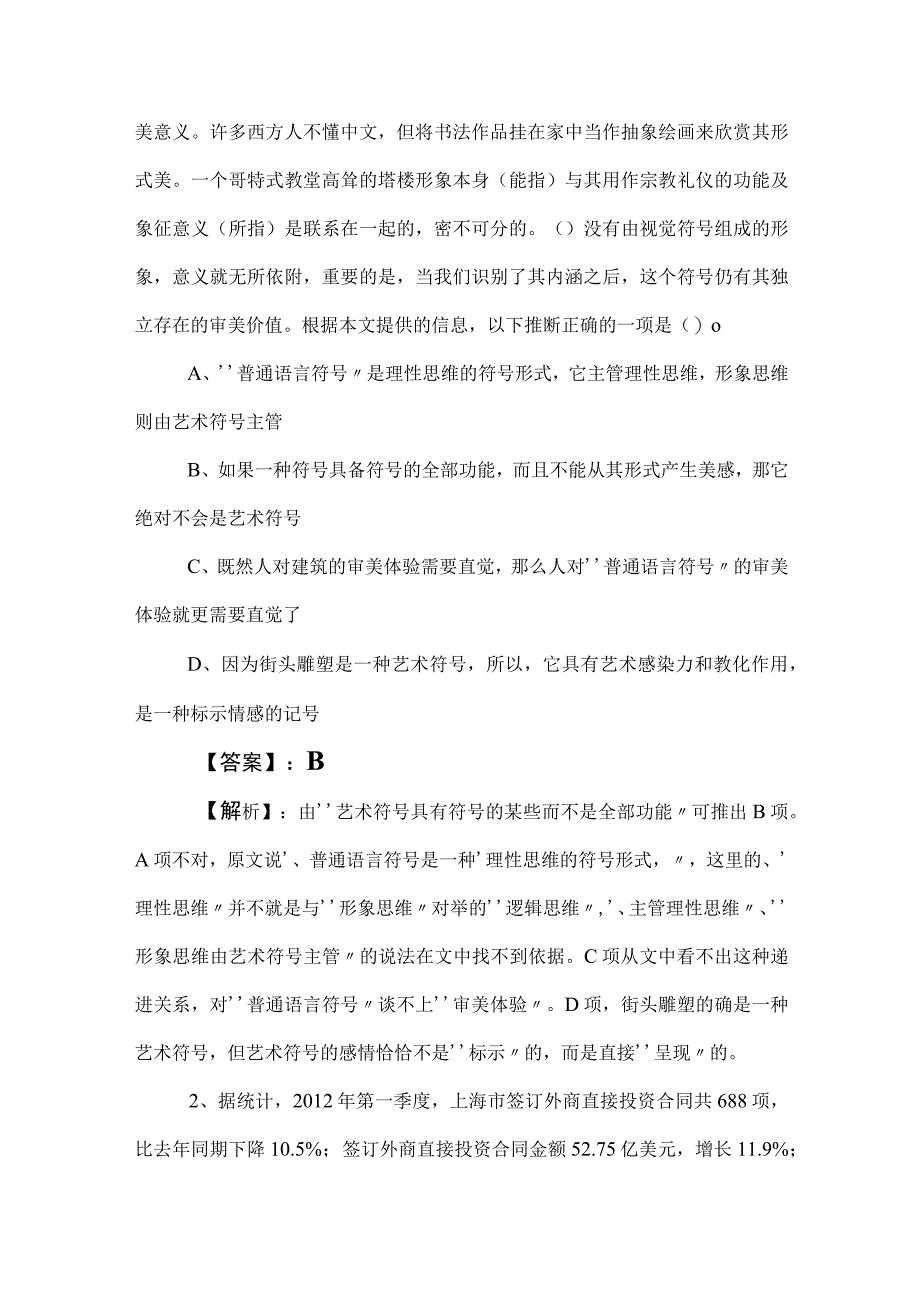 美意义。许多西方人不懂中文，但将书法作品挂在家中当作抽象绘画来欣赏其形式美。一个哥特式教堂高耸的塔楼形象本身（能指）与其用作宗教礼仪的功能及象征意义（所指）是联系在一起的，密不可分的。（）没有由视觉符号组成的形象，意义就无所依附，重要的是，当我们识别了其内涵之后，这个符号仍有其独立存在的审美价值。根据本文提供的信息，以下推断正确的一项是（）o

A、''普通语言符号〃是理性思维的符号形式，它主管理性思维，形象思维则由艺术符号主管

B、如果一种符号具备符号的全部功能，而且不能从其形式产生美感，那它绝对不会是艺术符号

C、既然人对建筑的审美体验需要直觉，那么人对''普通语言符号〃的审美体验就更需要直觉了

D、因为街头雕塑是一种艺术符号，所以，它具有艺术感染力和教化作用，是一种标示情感的记号

【答案】：B

【解析】：由''艺术符号具有符号的某些而不是全部功能〃可推出B项。A项不对，原文说'、普通语言符号是一种'理性思维的符号形式，〃，这里的、'理性思维〃并不就是与''形象思维〃对举的''逻辑思维〃,'、主管理性思维〃、''形象思维由艺术符号主管〃的说法在文中找不到依据。C项从文中看不出这种递进关系，对''普通语言符号〃谈不上''审美体验〃。D项，街头雕塑的确是一种艺术符号，但艺术符号的感情恰恰不是''标示〃的，而是直接''呈现〃的。

2、据统计，2012年第一季度，上海市签订外商直接投资合同共688项，比去年同期下降10.5%；签订外商直接投资合同金额52.75亿美元，增长11.9%；